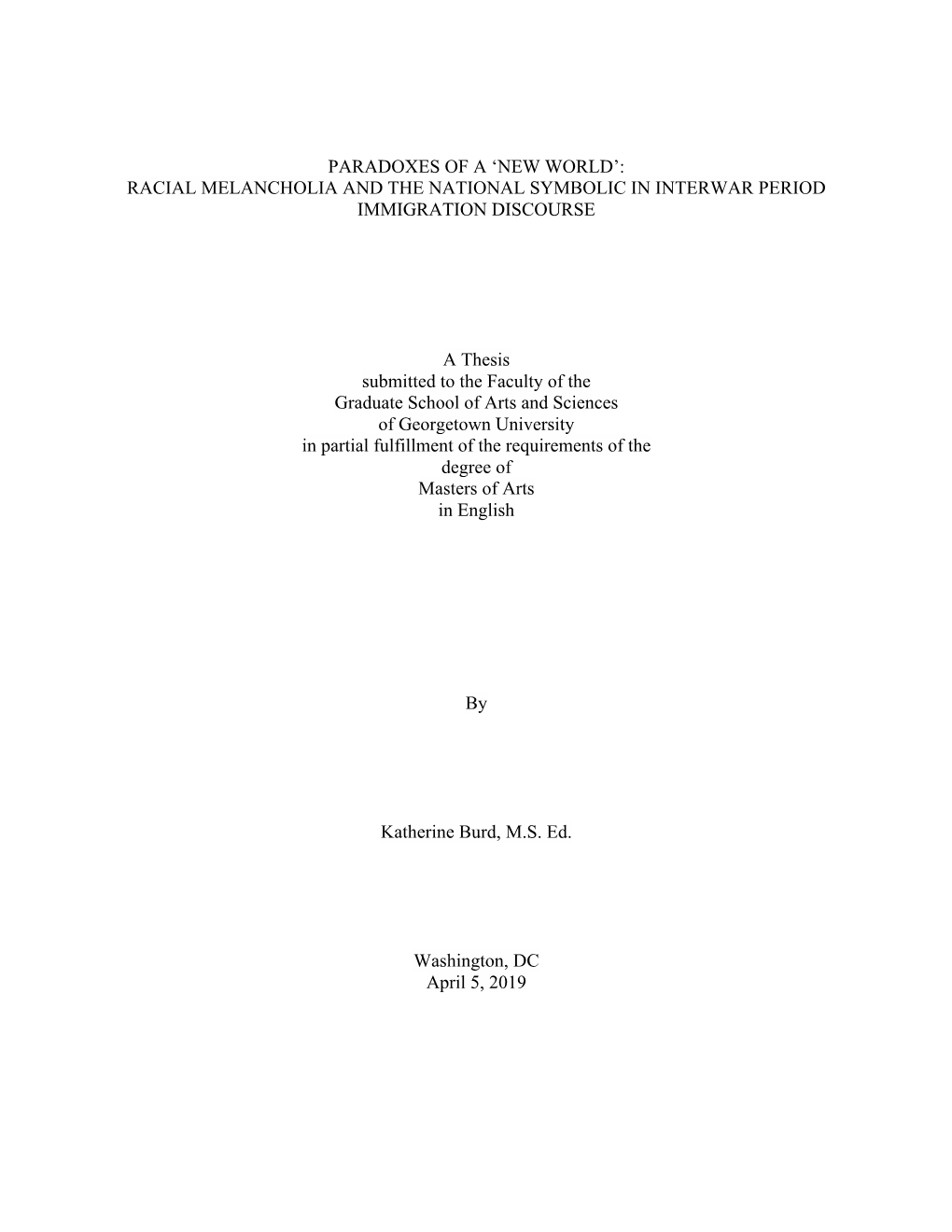 PARADOXES OF A ‘NEW WORLD’:
RACIAL MELANCHOLIA AND THE NATIONAL SYMBOLIC IN INTERWAR PERIOD IMMIGRATION DISCOURSE

A Thesis
submitted to the Faculty of the
Graduate School of Arts and Sciences
of Georgetown University
in partial fulfillment of the requirements of the
degree of
Masters of Arts
in English

By

Katherine Burd, M.S. Ed.

Washington, DC
April 5, 2019